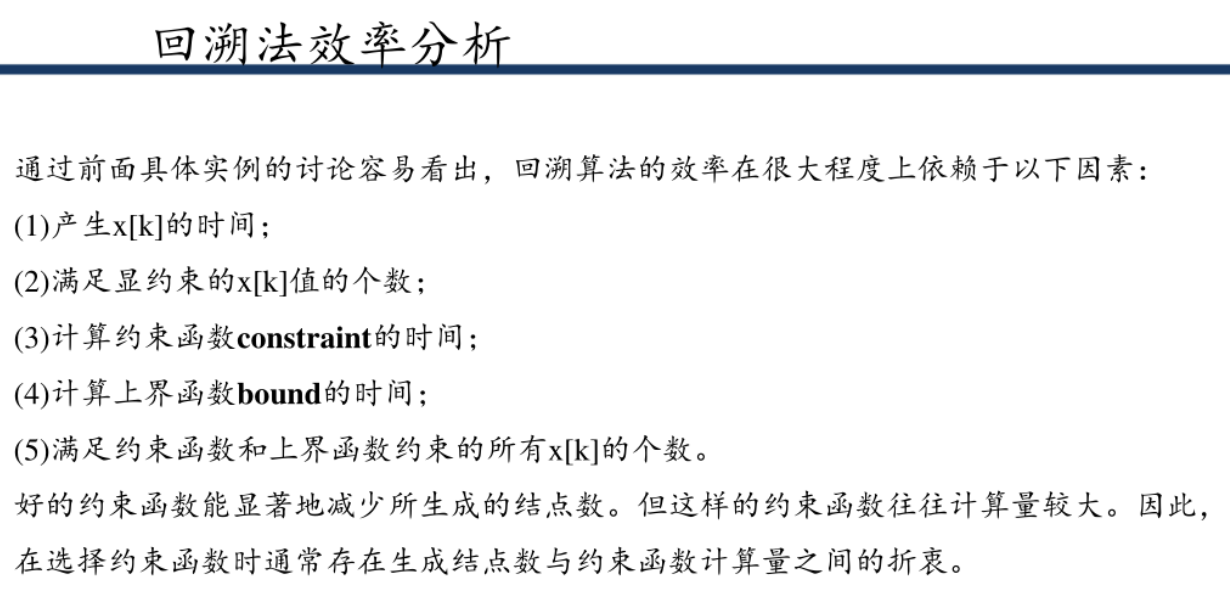 回溯法效率分析

通过前面具体实例的讨论容易看出，回溯算法的效率在很大程度上依赖于以下因素：
(1)产生x[k]的时间；
(2)满足显约束的x[k]值的个数；
(3)计算约束函数constraint的时间；
(4)计算上界函数bound的时间；
(5)满足约束函数和上界函数约束的所有x[k]的个数。
好的约束函数能显著地减少所生成的结点数。但这样的约束函数往往计算量较大。因此，在选择约束函数时通常存在生成结点数与约束函数计算量之间的折衷。